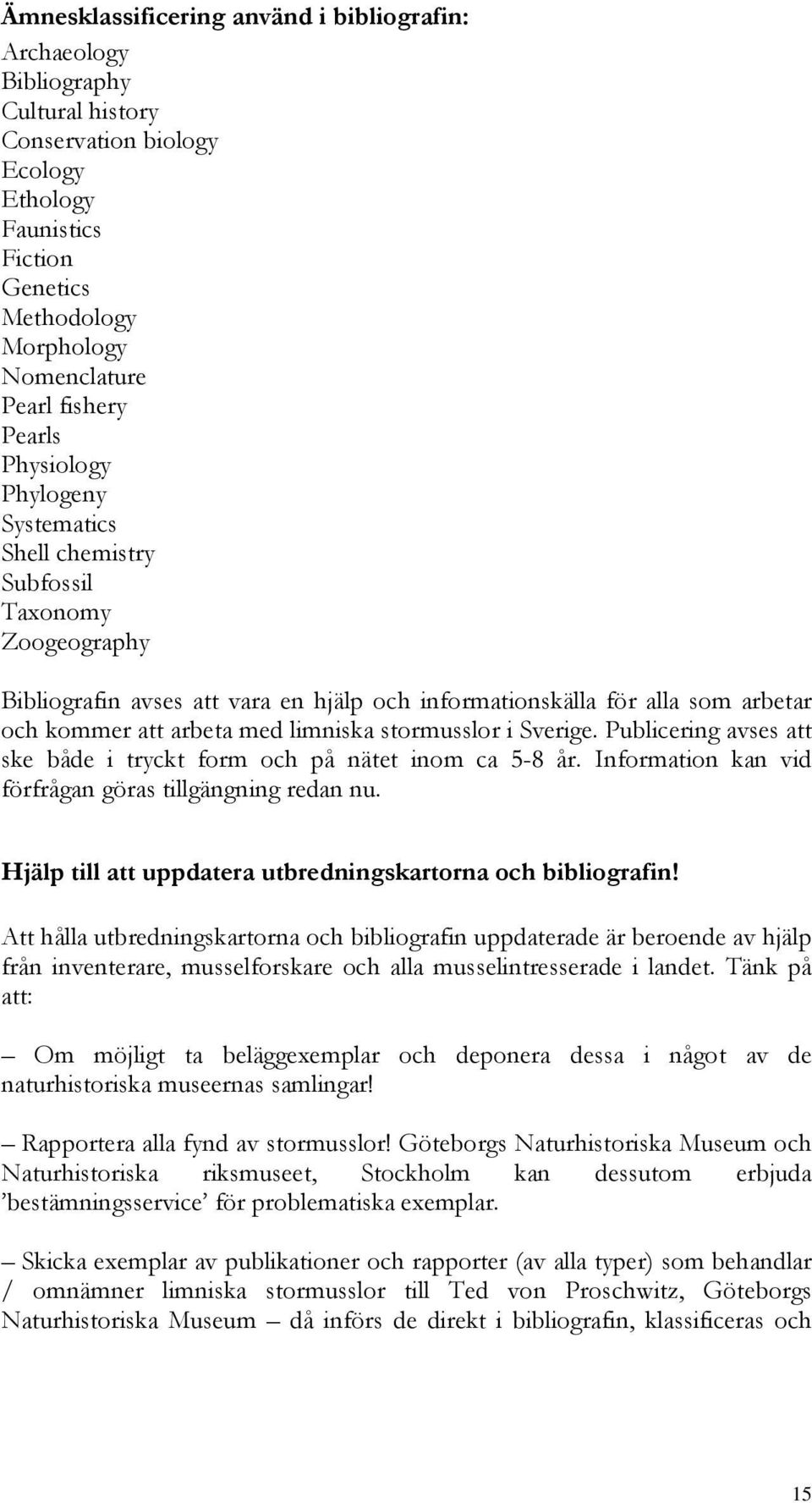 Ämnesklassificering använd i bibliografin:

Archaeology
Bibliography
Cultural history
Conservation biology
Ecology
Ethology
Faunistics
Fiction
Genetics
Methodology
Morphology
Nomenclature
Pearl fishery
Pearls
Physiology
Phylogeny
Systematics
Shell chemistry
Subfossil
Taxonomy
Zoogeography

Bibliografin avses att vara en hjälp och informationskälla för alla som arbetar och kommer att arbeta med limniska stormusslor i Sverige. Publicering avses att ske både i tryckt form och på nätet inom ca 5-8 år. Information kan vid förfrågan göras tillgängning redan nu.

Hjälp till att uppdatera utbredningskartorna och bibliografin!

Att hålla utbredningskartorna och bibliografin uppdaterade är beroende av hjälp från inventerare, musselforskare och alla musselintresserade i landet. Tänk på att:

– Om möjligt ta beläggexemplar och deponera dessa i något av de naturhistoriska museernas samlingar!

– Rapportera alla fynd av stormusslor! Göteborgs Naturhistoriska Museum och Naturhistoriska riksmuseet, Stockholm kan dessutom erbjuda ’bestämningsservice’ för problematiska exemplar.

– Skicka exemplar av publikationer och rapporter (av alla typer) som behandlar / omnämner limniska stormusslor till Ted von Proschwitz, Göteborgs Naturhistoriska Museum – då införs de direkt i bibliografin, klassificeras och

15